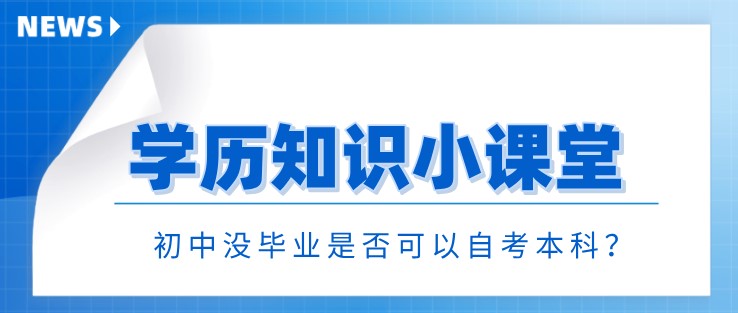 NEWS

学历知识小课堂

初中没毕业是否可以自考本科?